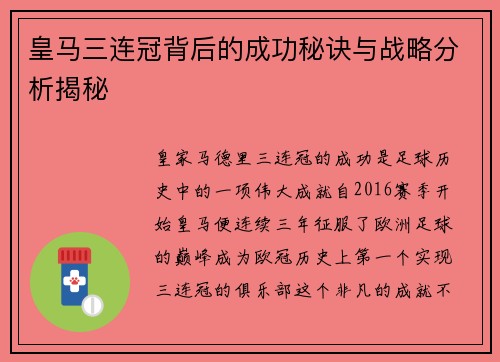 皇马三连冠背后的成功秘诀与战略分析揭秘

皇家马德里三连冠的成功是足球历史中的一项伟大成就自2016赛季开始皇马便连续三年征服了欧洲足球的巅峰成为欧冠历史上第一个实现三连冠的俱乐部这个非凡的成就不